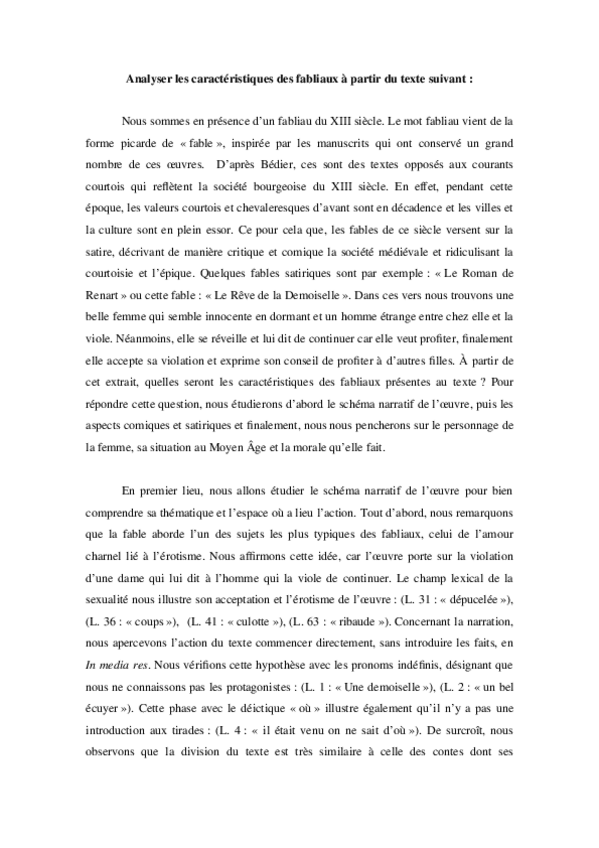 Analyser les caractéristiques des fabliaux à partir du texte suivant :

Nous sommes en présence d'un fabliau du XIII siècle. Le mot fabliau vient de la forme picarde de « fable », inspirée par les manuscrits qui ont conservé un grand nombre de ces œuvres. D'après Bédier, ces sont des textes opposés aux courants courtois qui reflètent la société bourgeoise du XIII siècle. En effet, pendant cette époque, les valeurs courtois et chevaleresques d'avant sont en décadence et les villes et la culture sont en plein essor. Ce pour cela que, les fables de ce siècle versent sur la satire, décrivant de manière critique et comique la société médiévale et ridiculisant la courtoisie et l'épique. Quelques fables satiriques sont par exemple : « Le Roman de Renart » ou cette fable : « Le Rêve de la Demoiselle ». Dans ces vers nous trouvons une belle femme qui semble innocente en dormant et un homme étrange entre chez elle et la viole. Néanmoins, elle se réveille et lui dit de continuer car elle veut profiter, finalement elle accepte sa violation et exprime son conseil de profiter à d'autres filles. À partir de cet extrait, quelles seront les caractéristiques des fabliaux présentes au texte ? Pour répondre cette question, nous étudierons d'abord le schéma narratif de l'œuvre, puis les aspects comiques et satiriques et finalement, nous nous pencherons sur le personnage de la femme, sa situation au Moyen Âge et la morale qu'elle fait.

En premier lieu, nous allons étudier le schéma narratif de l'œuvre pour bien comprendre sa thématique et l'espace où a lieu l'action. Tout d'abord, nous remarquons que la fable aborde l'un des sujets les plus typiques des fabliaux, celui de l'amour charnel lié à l'érotisme. Nous affirmons cette idée, car l'œuvre porte sur la violation d'une dame qui lui dit à l'homme qui la viole de continuer. Le champ lexical de la sexualité nous illustre son acceptation et l'érotisme de l'œuvre : (L. 31 : « dépucelée »), (L. 36 : « coups »), (L. 41 : « culotte »), (L. 63 : « ribaude »). Concernant la narration, nous apercevons l'action du texte commencer directement, sans introduire les faits, en In media res. Nous vérifions cette hypothèse avec les pronoms indéfinis, désignant que nous ne connaissons pas les protagonistes : (L. 1 : « Une demoiselle »), (L. 2 : « un bel écuyer »). Cette phase avec le déictique « où » illustre également qu'il n'y a pas une introduction aux tirades : (L. 4 : « il était venu on ne sait d'où »). De surcroît, nous observons que la division du texte est très similaire à celle des contes dont ses